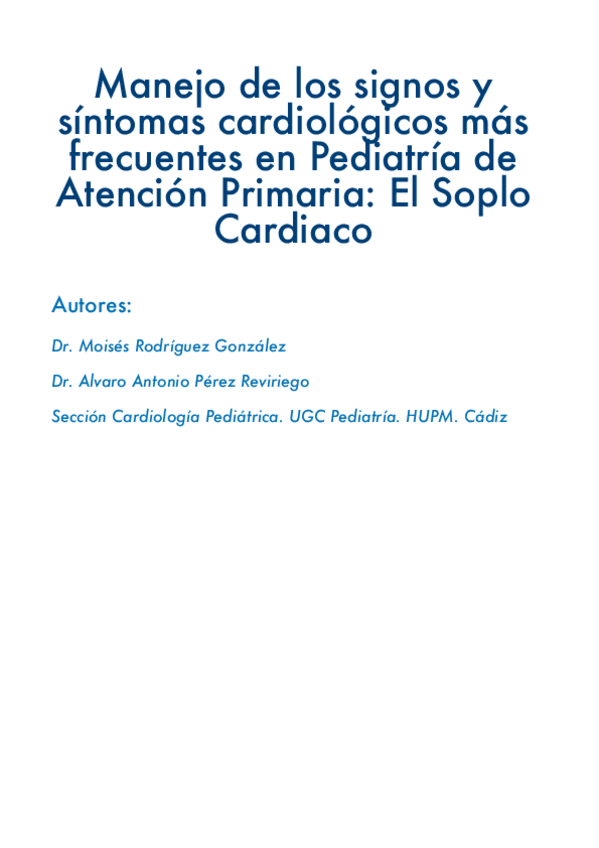 Manejo de los signos y síntomas cardiológicos más frecuentes en Pediatría de Atención Primaria: El Soplo Cardiaco

Autores:

Dr. Moisés Rodríguez González

Dr. Alvaro Antonio Pérez Reviriego

Sección Cardiología Pediátrica. UGC Pediatría. HUPM. Cádiz